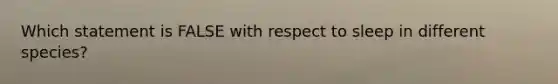 Which statement is FALSE with respect to sleep in different species?